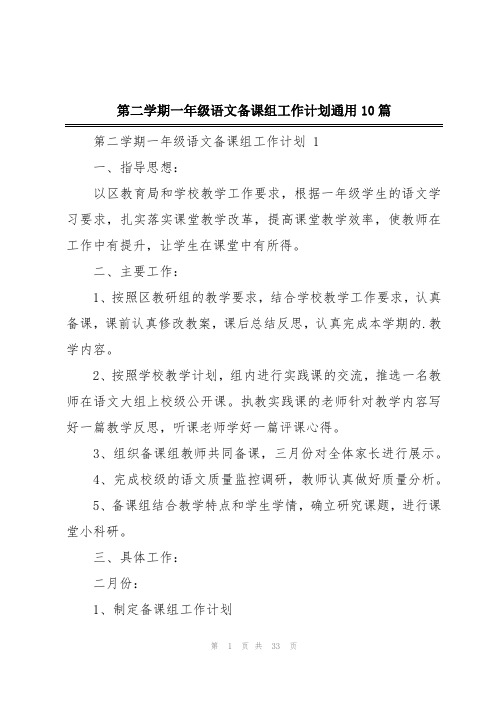 第二学期一年级语文备课组工作计划通用10篇

第二学期一年级语文备课组工作计划 1

一、指导思想：

以区教育局和学校教学工作要求，根据一年级学生的语文学习要求，扎实落实课堂教学改革，提高课堂教学效率，使教师在工作中有提升，让学生在课堂中有所得。

二、主要工作：

1、按照区教研组的教学要求，结合学校教学工作要求，认真备课，课前认真修改教案，课后总结反思，认真完成本学期的.教学内容。

2、按照学校教学计划，组内进行实践课的交流，推选一名教师在语文大组上校级公开课。执教实践课的老师针对教学内容写好一篇教学反思，听课老师学好一篇评课心得。

3、组织备课组教师共同备课，三月份对全体家长进行展示。

4、完成校级的语文质量监控调研，教师认真做好质量分析。

5、备课组结合教学特点和学生学情，确立研究课题，进行课堂小科研。

三、具体工作：

二月份：

1、制定备课组工作计划

第 1 页 共 33 页